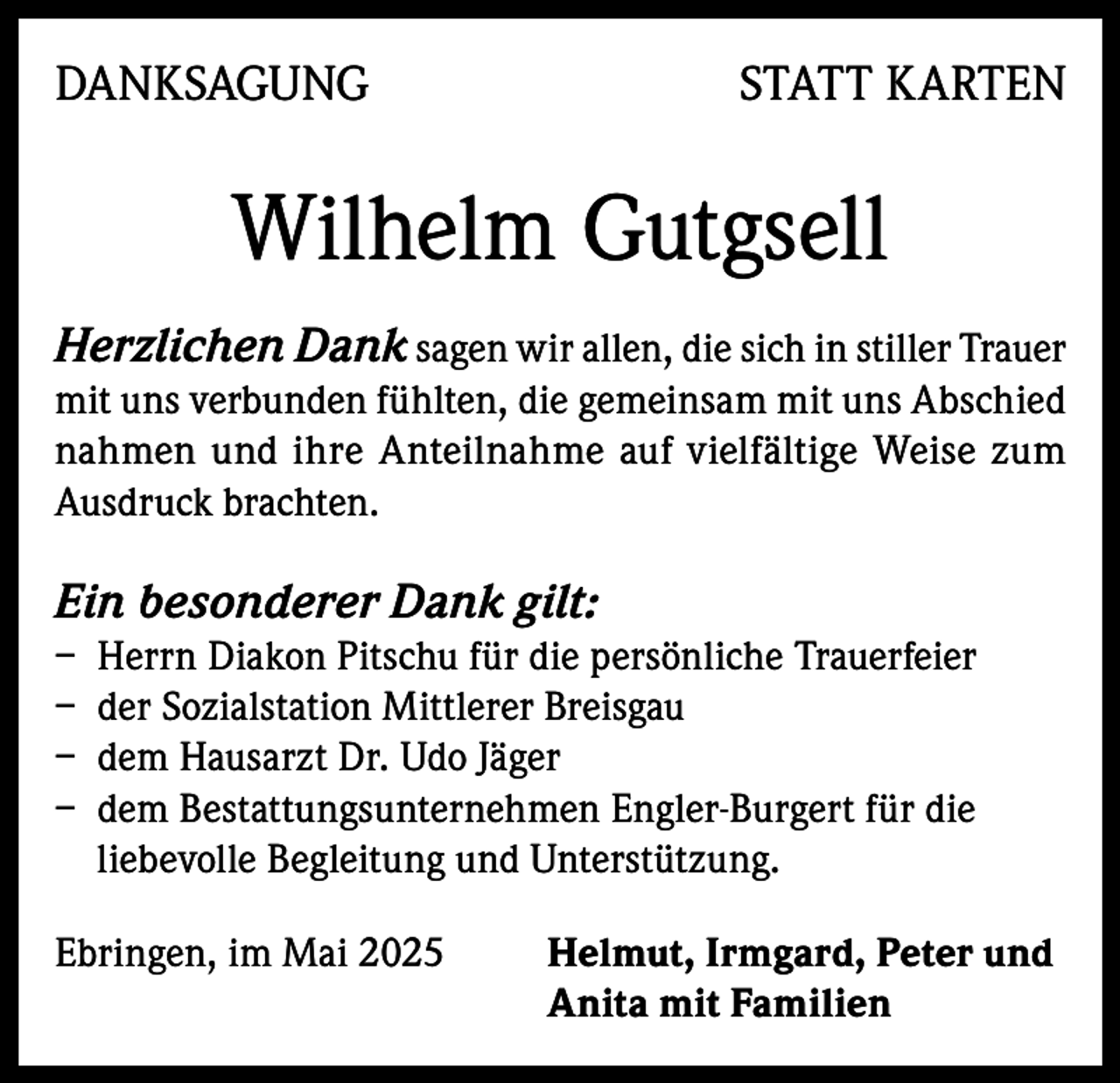 DANKSAGUNG

STATT KARTEN

Wilhelm Gutgsell

Herzlichen Dank sagen wir allen, die sich in stiller Trauer mit uns verbunden fühlten, die gemeinsam mit uns Abschied nahmen und ihre Anteilnahme auf vielfältige Weise zum Ausdruck brachten.

Ein besonderer Dank gilt:
– Herrn Diakon Pitschu für die persönliche Trauerfeier
– der Sozialstation Mittlerer Breisgau
– dem Hausarzt Dr. Udo Jäger
– dem Bestattungsunternehmen Engler-Burgert für die liebevolle Begleitung und Unterstützung.

Ebringen, im Mai 2025

Helmut, Irmgard, Peter und Anita mit Familien